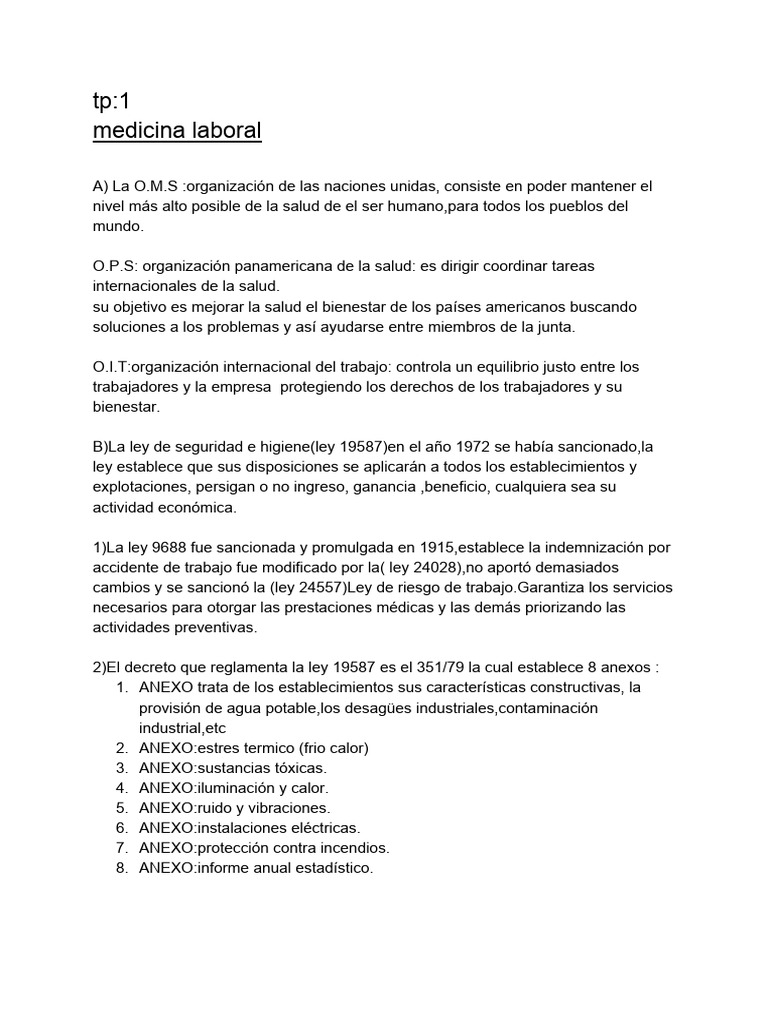 tp:1
medicina laboral

A) La O.M.S :organización de las naciones unidas, consiste en poder mantener el nivel más alto posible de la salud de el ser humano,para todos los pueblos del mundo.

O.P.S: organización panamericana de la salud: es dirigir coordinar tareas internacionales de la salud.
su objetivo es mejorar la salud el bienestar de los países americanos buscando soluciones a los problemas y así ayudarse entre miembros de la junta.

O.I.T:organización internacional del trabajo: controla un equilibrio justo entre los trabajadores y la empresa protegiendo los derechos de los trabajadores y su bienestar.

B)La ley de seguridad e higiene(ley 19587)en el año 1972 se había sancionado,la ley establece que sus disposiciones se aplicarán a todos los establecimientos y explotaciones, persigan o no ingreso, ganancia ,beneficio, cualquiera sea su actividad económica.

1)La ley 9688 fue sancionada y promulgada en 1915,establece la indemnización por accidente de trabajo fue modificado por la( ley 24028),no aportó demasiados cambios y se sancionó la (ley 24557)Ley de riesgo de trabajo.Garantiza los servicios necesarios para otorgar las prestaciones médicas y las demás priorizando las actividades preventivas.

2)El decreto que reglamenta la ley 19587 es el 351/79 la cual establece 8 anexos :
1. ANEXO trata de los establecimientos sus características constructivas, la provisión de agua potable,los desagües industriales,contaminación industrial,etc
2. ANEXO:estres termico (frio calor)
3. ANEXO:sustancias tóxicas.
4. ANEXO:iluminación y calor.
5. ANEXO:ruido y vibraciones.
6. ANEXO:instalaciones eléctricas.
7. ANEXO:protección contra incendios.
8. ANEXO:informe anual estadístico.